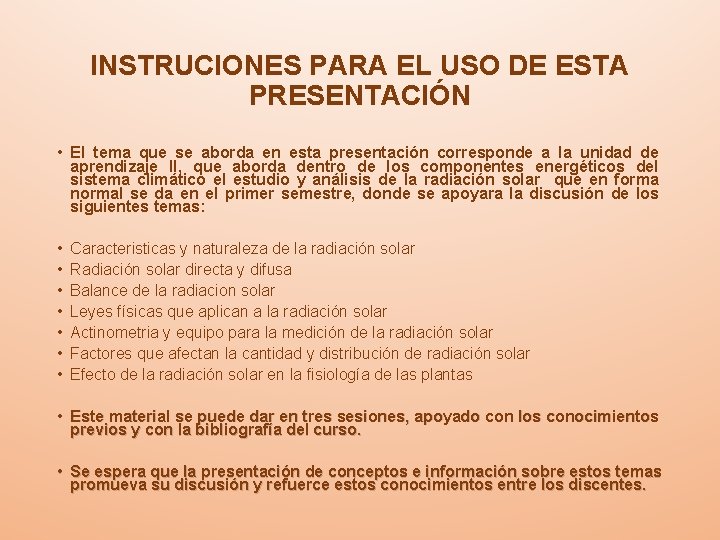 INSTRUCIONES PARA EL USO DE ESTA PRESENTACIÓN

• El tema que se aborda en esta presentación corresponde a la unidad de aprendizaje II, que aborda dentro de los componentes energéticos del sistema climático el estudio y análisis de la radiación solar que en forma normal se da en el primer semestre, donde se apoyara la discusión de los siguientes temas:

• Caracteristicas y naturaleza de la radiación solar
• Radiación solar directa y difusa
• Balance de la radiacion solar
• Leyes físicas que aplican a la radiación solar
• Actinometria y equipo para la medición de la radiación solar
• Factores que afectan la cantidad y distribución de radiación solar
• Efecto de la radiación solar en la fisiología de las plantas

• Este material se puede dar en tres sesiones, apoyado con los conocimientos previos y con la bibliografía del curso.

• Se espera que la presentación de conceptos e información sobre estos temas promueva su discusión y refuerce estos conocimientos entre los discentes.